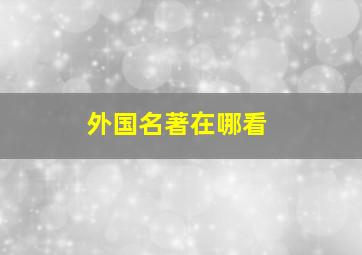 外国名著在哪看